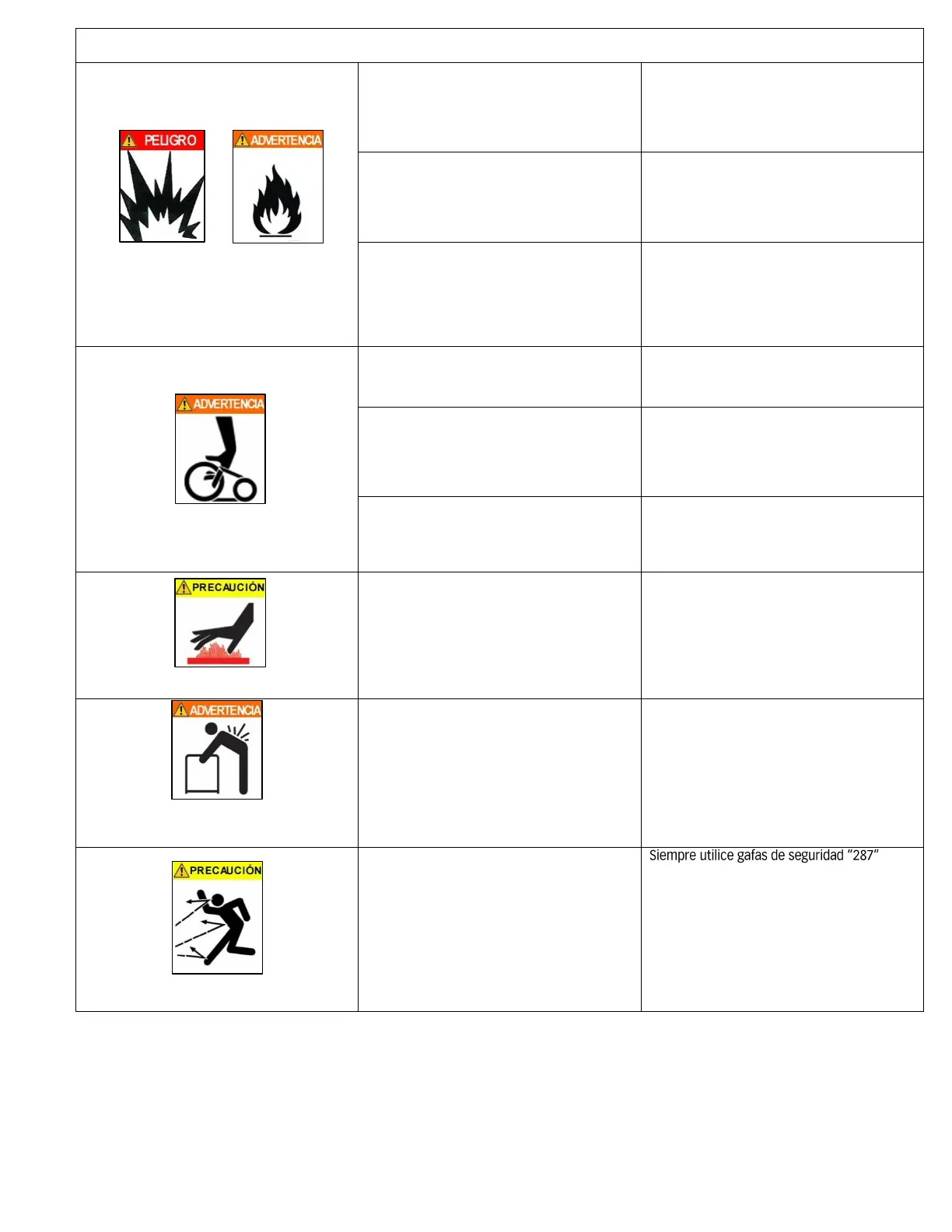 PELIGRO

ADVERTENCIA

ADVERTENCIA

PRECAUCIÓN

ADVERTENCIA

PRECAUCIÓN

Siempre utilice gafas de seguridad "287"